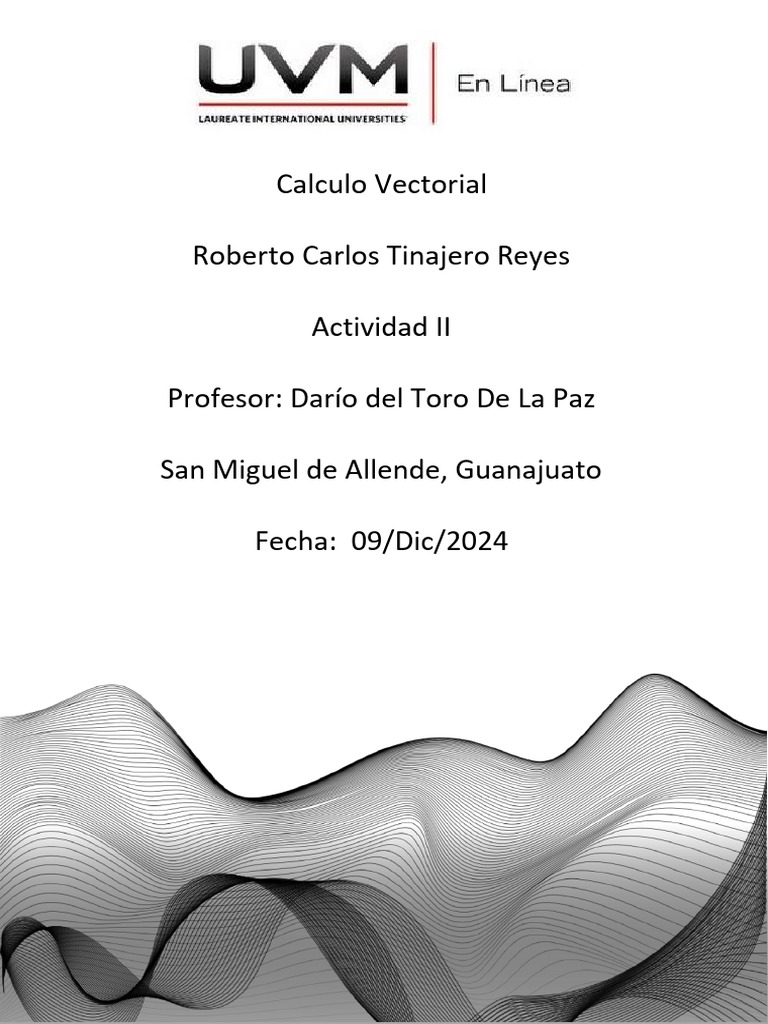 UVM
LAUREATE INTERNATIONAL UNIVERSITIES
En Línea

Calculo Vectorial

Roberto Carlos Tinajero Reyes

Actividad II

Profesor: Darío del Toro De La Paz

San Miguel de Allende, Guanajuato

Fecha: 09/Dic/2024